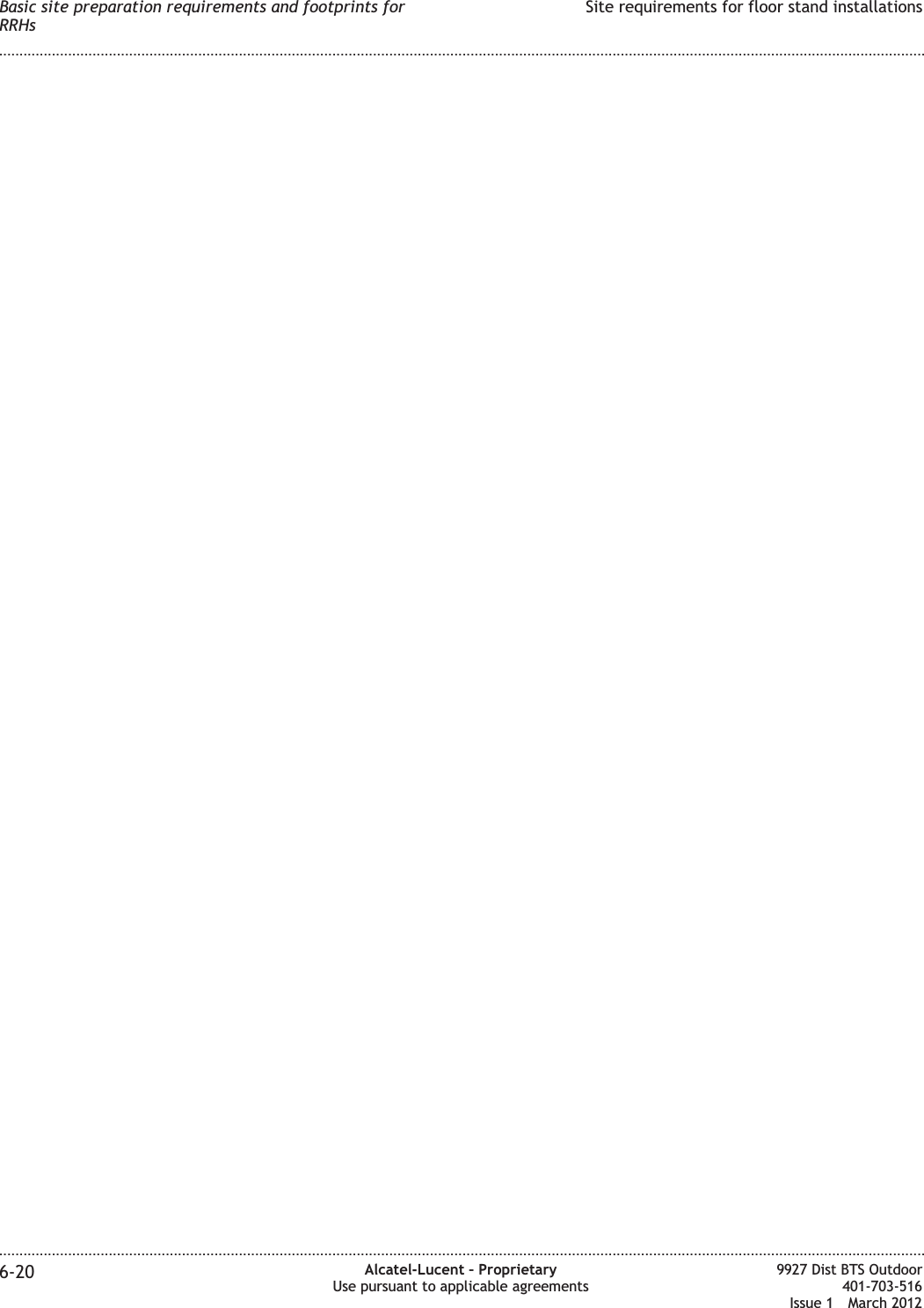 Basic site preparation requirements and footprints for RRHs

Site requirements for floor stand installations

6-20

Alcatel-Lucent – Proprietary
Use pursuant to applicable agreements

9927 Dist BTS Outdoor
401-703-516
Issue 1 March 2012